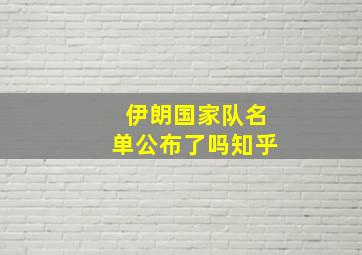 伊朗国家队名单公布了吗知乎